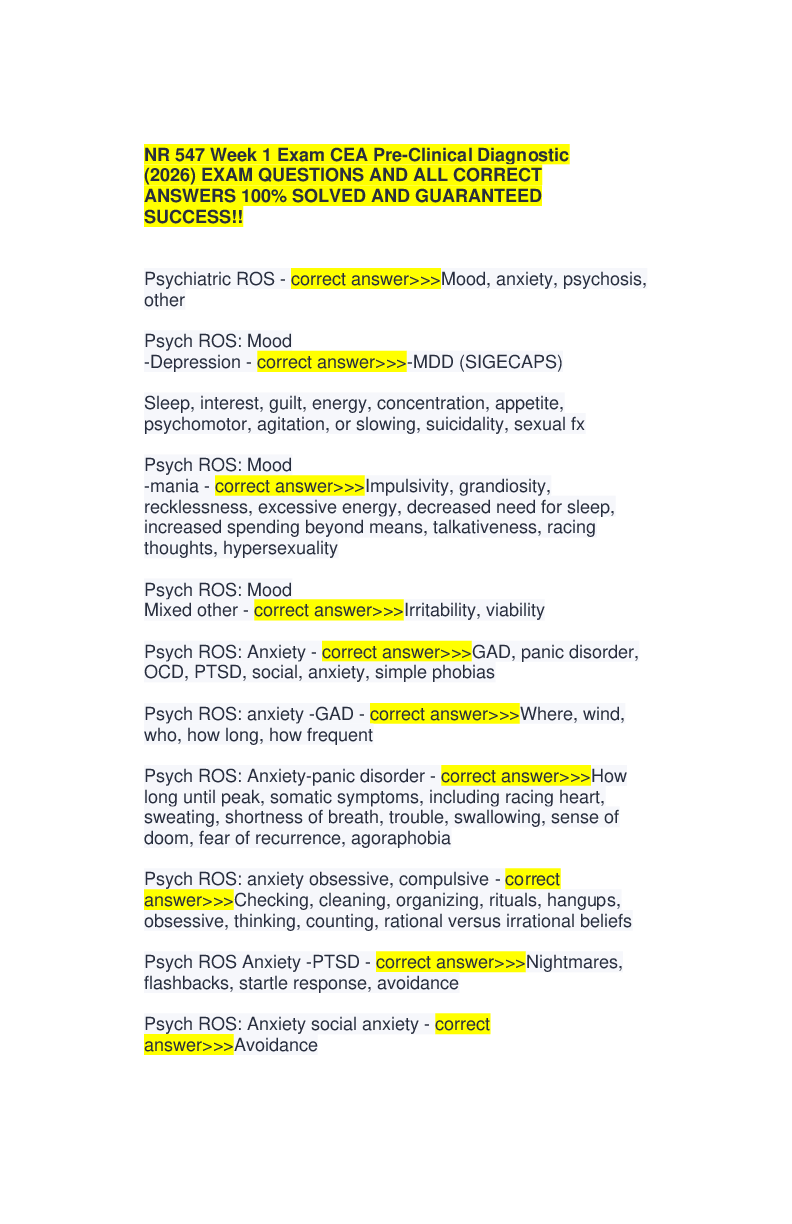 NR 547 Week 1 Exam CEA Pre-Clinical Diagnostic (2026) EXAM QUESTIONS AND ALL CORRECT ANSWERS 100% SOLVED AND GUARANTEED SUCCESS!!

Psychiatric ROS - correct answer>>>Mood, anxiety, psychosis, other

Psych ROS: Mood
-Depression - correct answer>>>-MDD (SIGECAPS)

Sleep, interest, guilt, energy, concentration, appetite, psychomotor, agitation, or slowing, suicidality, sexual fx

Psych ROS: Mood
-mania - correct answer>>>Impulsivity, grandiosity, recklessness, excessive energy, decreased need for sleep, increased spending beyond means, talkativeness, racing thoughts, hypersexuality

Psych ROS: Mood
Mixed other - correct answer>>>Irritability, viability

Psych ROS: Anxiety - correct answer>>>GAD, panic disorder, OCD, PTSD, social, anxiety, simple phobias

Psych ROS: anxiety -GAD - correct answer>>>Where, wind, who, how long, how frequent

Psych ROS: Anxiety-panic disorder - correct answer>>>How long until peak, somatic symptoms, including racing heart, sweating, shortness of breath, trouble, swallowing, sense of doom, fear of recurrence, agoraphobia

Psych ROS: anxiety obsessive, compulsive - correct answer>>>Checking, cleaning, organizing, rituals, hangups, obsessive, thinking, counting, rational versus irrational beliefs

Psych ROS Anxiety -PTSD - correct answer>>>Nightmares, flashbacks, startle response, avoidance

Psych ROS: Anxiety social anxiety - correct answer>>>Avoidance